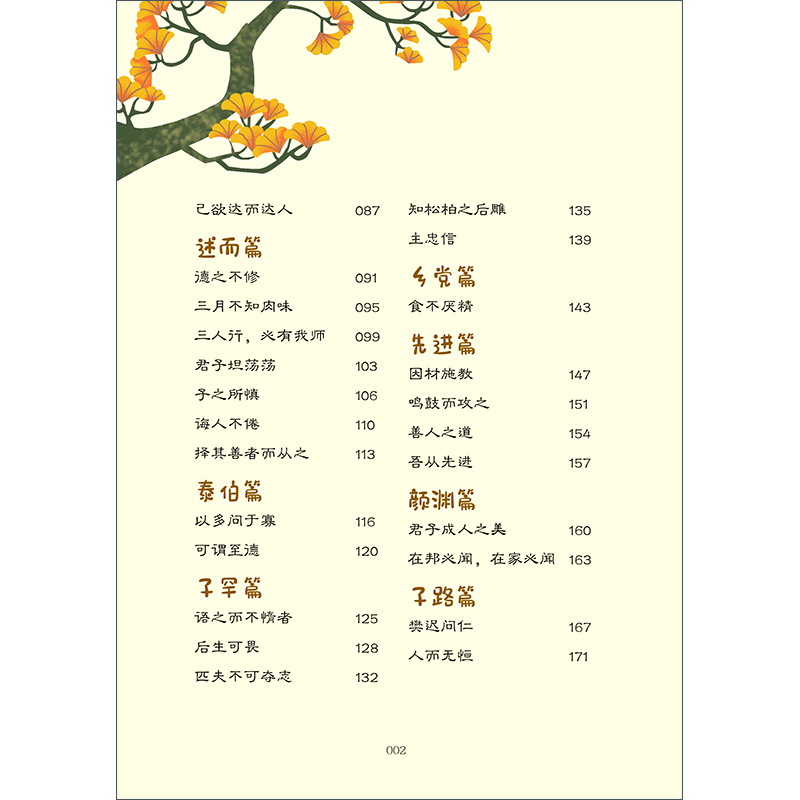 己欲达而达人 087

述而篇

德之不修 091

三月不知肉味 095

三人行，必有我师 099

君子坦荡荡 103

子之所慎 106

诲人不倦 110

择其善者而从之 113

泰伯篇

以多问于寡 116

可谓至德 120

子罕篇

语之而不惰者 125

后生可畏 128

匹夫不可夺志 132

知松柏之后雕 135

主忠信 139

乡党篇

食不厌精 143

先进篇

因材施教 147

鸣鼓而攻之 151

善人之道 154

吾从先进 157

颜渊篇

君子成人之美 160

在邦必闻，在家必闻 163

子路篇

樊迟问仁 167

人而无恒 171

002